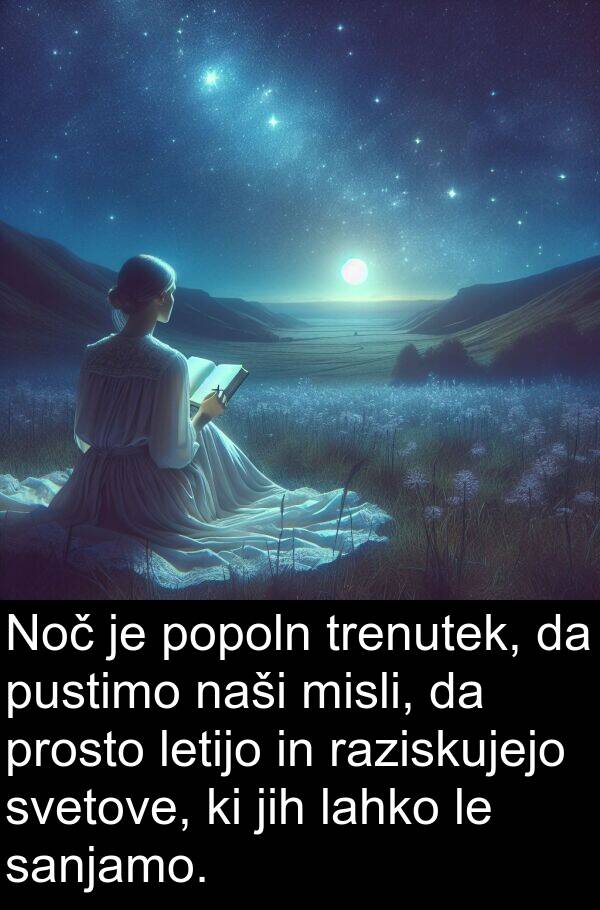 Noč je popoln trenutek, da pustimo naši misli, da prosto letijo in raziskujejo svetove, ki jih lahko le sanjamo.